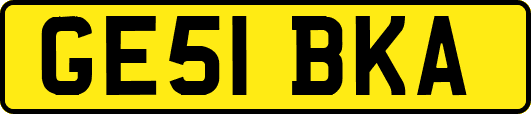 GE51 BKA